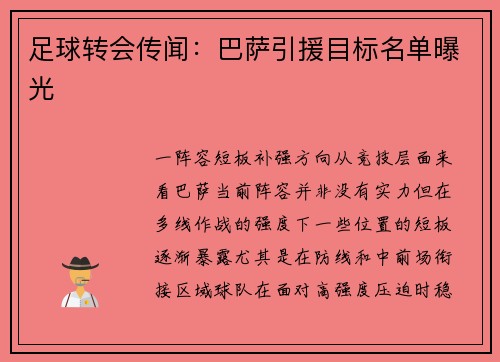 足球转会传闻：巴萨引援目标名单曝光

一阵容短板补强方向从竞技层面来看巴萨当前阵容并非没有实力但在多线作战的强度下一些位置的短板逐渐暴露尤其是在防线和中前场衔接区域球队在面对高强度压迫时稳